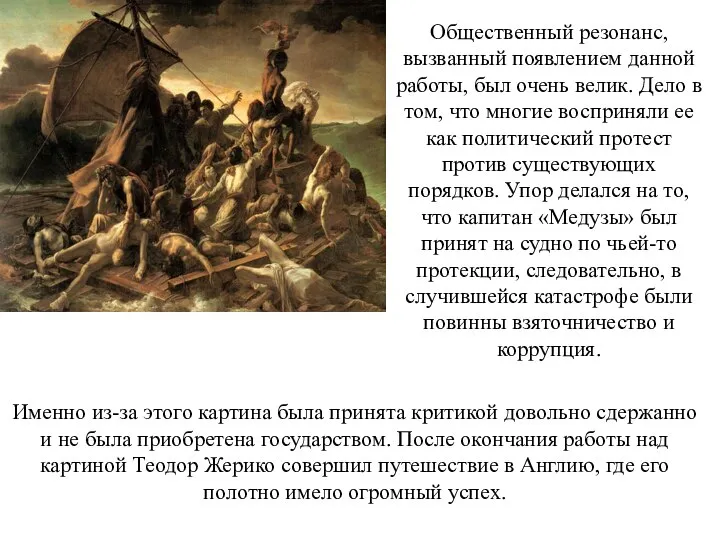 Общественный резонанс, вызванный появлением данной работы, был очень велик. Дело в том, что многие восприняли ее как политический протест против существующих порядков. Упор делался на то, что капитан «Медузы» был принят на судно по чьей-то протекции, следовательно, в случившейся катастрофе были повинны взяточничество и коррупция.

Именно из-за этого картина была принята критикой довольно сдержанно и не была приобретена государством. После окончания работы над картиной Теодор Жерико совершил путешествие в Англию, где его полотно имело огромный успех.